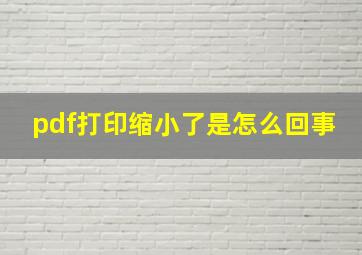 pdf打印缩小了是怎么回事